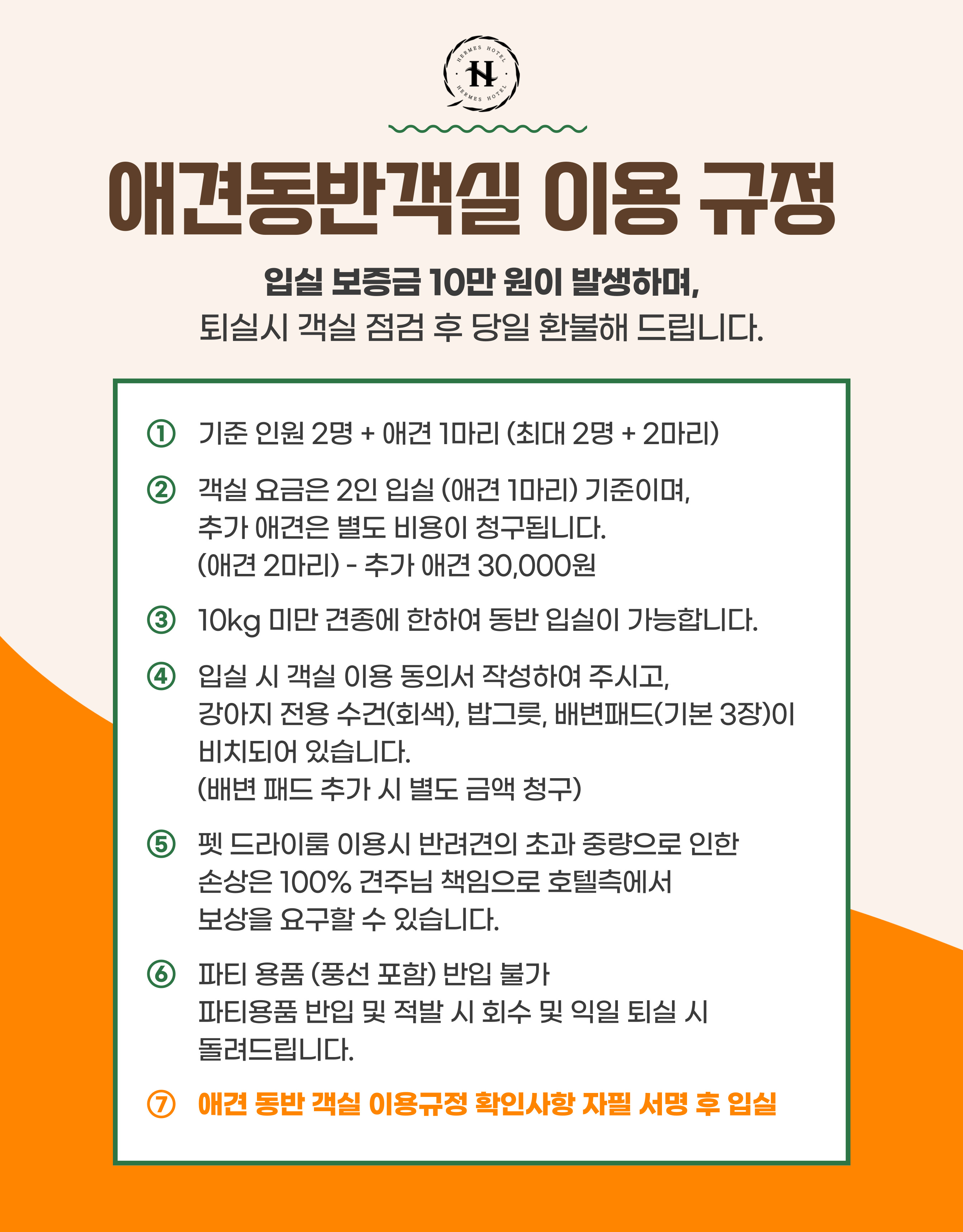 HERMES HOTEL
H
HERMES HOTEL

애견동반객실 이용 규정

입실 보증금 10만 원이 발생하며,
퇴실시 객실 점검 후 당일 환불해 드립니다.

① 기준 인원 2명 + 애견 1마리 (최대 2명 + 2마리)

② 객실 요금은 2인 입실 (애견 1마리) 기준이며,
추가 애견은 별도 비용이 청구됩니다.
(애견 2마리) - 추가 애견 30,000원

③ 10kg 미만 견종에 한하여 동반 입실이 가능합니다.

④ 입실 시 객실 이용 동의서 작성하여 주시고,
강아지 전용 수건(회색), 밥그릇, 배변패드(기본 3장)이
비치되어 있습니다.
(배변 패드 추가 시 별도 금액 청구)

⑤ 펫 드라이룸 이용시 반려견의 초과 중량으로 인한
손상은 100% 견주님 책임으로 호텔측에서
보상을 요구할 수 있습니다.

⑥ 파티 용품 (풍선 포함) 반입 불가
파티용품 반입 및 적발 시 회수 및 익일 퇴실 시
돌려드립니다.

⑦ 애견 동반 객실 이용규정 확인사항 자필 서명 후 입실